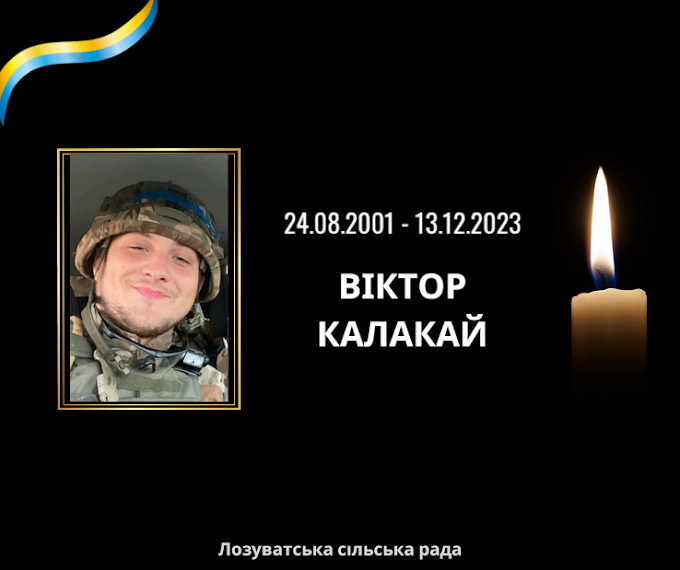 24.08.2001 - 13.12.2023

ВІКТОР
КАЛАКАЙ

Лозуватська сільська рада